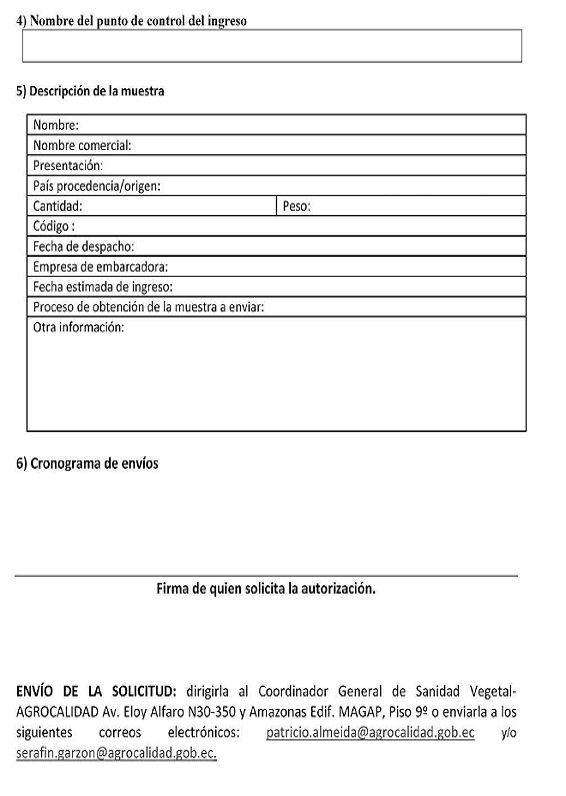 4) Nombre del punto de control del ingreso

5) Descripción de la muestra

| Nombre: | |
|---|---|
| Nombre comercial: | |
| Presentación: | |
| País procedencia/origen: | |
| Cantidad: | Peso: |
| Código : | |
| Fecha de despacho: | |
| Empresa de embarcadora: | |
| Fecha estimada de ingreso: | |
| Proceso de obtención de la muestra a enviar: | |
| Otra información: | |

6) Cronograma de envíos

Firma de quien solicita la autorización.

ENVÍO DE LA SOLICITUD: dirigirla al Coordinador General de Sanidad Vegetal-AGROCALIDAD Av. Eloy Alfaro N30-350 y Amazonas Edif. MAGAP, Piso 9º o enviarla a los siguientes correos electrónicos: patricio.almeida@agrocalidad.gob.ec y/o serafin.garzon@agrocalidad.gob.ec.